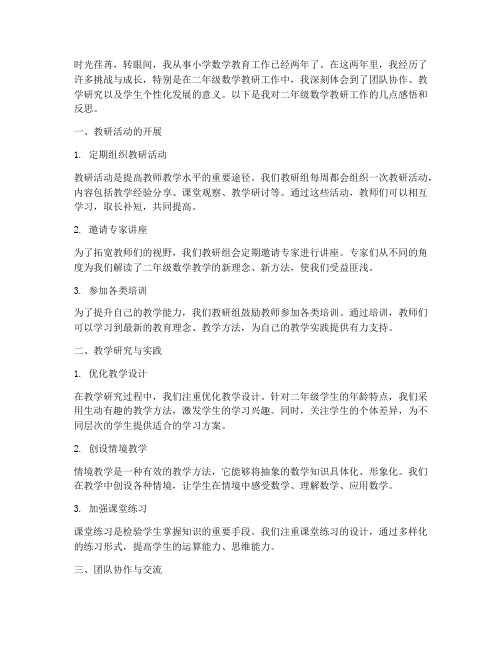 时光荏苒，转眼间，我从事小学数学教育工作已经两年了。在这两年里，我经历了许多挑战与成长，特别是在二年级数学教研工作中，我深刻体会到了团队协作、教学研究以及学生个性化发展的意义。以下是我对二年级数学教研工作的几点感悟和反思。

一、教研活动的开展

1. 定期组织教研活动

教研活动是提高教师教学水平的重要途径。我们教研组每周都会组织一次教研活动，内容包括教学经验分享、课堂观察、教学研讨等。通过这些活动，教师们可以相互学习，取长补短，共同提高。

2. 邀请专家讲座

为了拓宽教师们的视野，我们教研组会定期邀请专家进行讲座。专家们从不同的角度为我们解读了二年级数学教学的新理念、新方法，使我们受益匪浅。

3. 参加各类培训

为了提升自己的教学能力，我们教研组鼓励教师参加各类培训。通过培训，教师们可以学习到最新的教育理念、教学方法，为自己的教学实践提供有力支持。

二、教学研究与实践

1. 优化教学设计

在教学研究过程中，我们注重优化教学设计。针对二年级学生的年龄特点，我们采用生动有趣的教学方法，激发学生的学习兴趣。同时，关注学生的个体差异，为不同层次的学生提供适合的学习方案。

2. 创设情境教学

情境教学是一种有效的教学方法，它能够将抽象的数学知识具体化、形象化。我们在教学中创设各种情境，让学生在情境中感受数学、理解数学、应用数学。

3. 加强课堂练习

课堂练习是检验学生掌握知识的重要手段。我们注重课堂练习的设计，通过多样化的练习形式，提高学生的运算能力、思维能力。

三、团队协作与交流